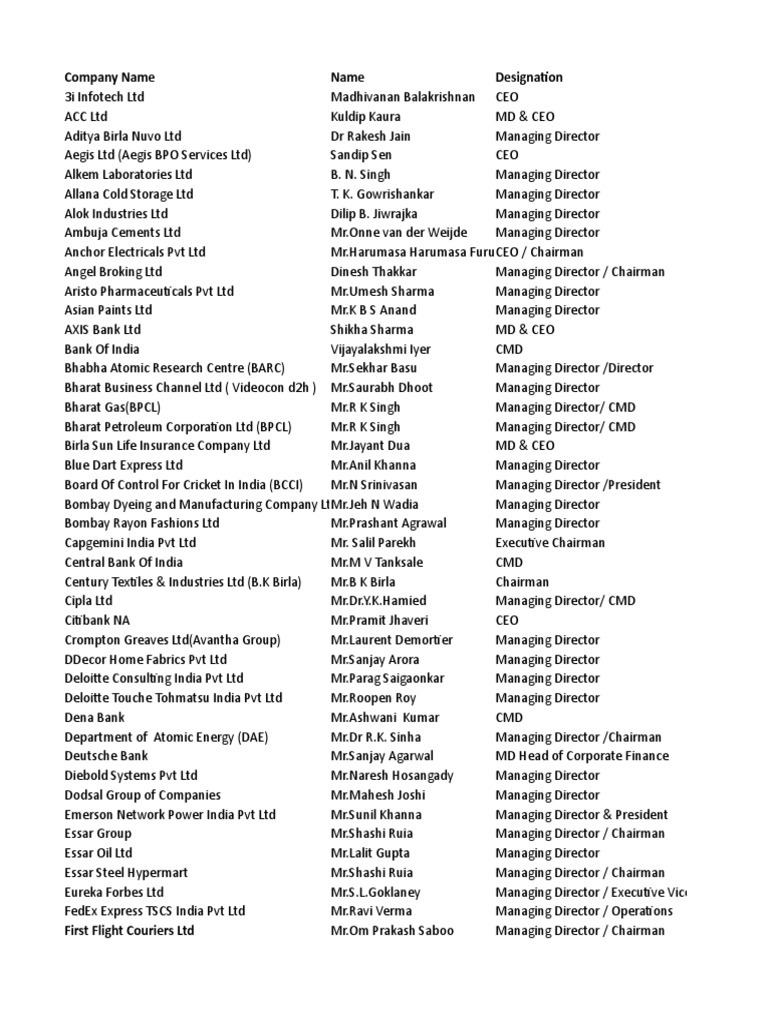 | Company Name | Name | Designation |
|---|---|---|
| 3i Infotech Ltd | Madhivanan Balakrishnan | CEO |
| ACC Ltd | Kuldip Kaura | MD & CEO |
| Aditya Birla Nuvo Ltd | Dr Rakesh Jain | Managing Director |
| Aegis Ltd (Aegis BPO Services Ltd) | Sandip Sen | CEO |
| Alkem Laboratories Ltd | B. N. Singh | Managing Director |
| Allana Cold Storage Ltd | T. K. Gowrishankar | Managing Director |
| Alok Industries Ltd | Dilip B. Jiwrajka | Managing Director |
| Ambuja Cements Ltd | Mr.Onne van der Weijde | Managing Director |
| Anchor Electricals Pvt Ltd | Mr.Harumasa Harumasa Furu | CEO / Chairman |
| Angel Broking Ltd | Dinesh Thakkar | Managing Director / Chairman |
| Aristo Pharmaceuticals Pvt Ltd | Mr.Umesh Sharma | Managing Director |
| Asian Paints Ltd | Mr.K B S Anand | Managing Director |
| AXIS Bank Ltd | Shikha Sharma | MD & CEO |
| Bank Of India | Vijayalakshmi Iyer | CMD |
| Bhabha Atomic Research Centre (BARC) | Mr.Sekhar Basu | Managing Director /Director |
| Bharat Business Channel Ltd ( Videocon d2h ) | Mr.Saurabh Dhoot | Managing Director |
| Bharat Gas(BPCL) | Mr.R K Singh | Managing Director/ CMD |
| Bharat Petroleum Corporation Ltd (BPCL) | Mr.R K Singh | Managing Director/ CMD |
| Birla Sun Life Insurance Company Ltd | Mr.Jayant Dua | MD & CEO |
| Blue Dart Express Ltd | Mr.Anil Khanna | Managing Director |
| Board Of Control For Cricket In India (BCCI) | Mr.N Srinivasan | Managing Director /President |
| Bombay Dyeing and Manufacturing Company Lt | Mr.Jeh N Wadia | Managing Director |
| Bombay Rayon Fashions Ltd | Mr.Prashant Agrawal | Managing Director |
| Capgemini India Pvt Ltd | Mr. Salil Parekh | Executive Chairman |
| Central Bank Of India | Mr.M V Tanksale | CMD |
| Century Textiles & Industries Ltd (B.K Birla) | Mr.B K Birla | Chairman |
| Cipla Ltd | Mr.Dr.Y.K.Hamied | Managing Director/ CMD |
| Citibank NA | Mr.Pramit Jhaveri | CEO |
| Crompton Greaves Ltd(Avantha Group) | Mr.Laurent Demortier | Managing Director |
| DDecor Home Fabrics Pvt Ltd | Mr.Sanjay Arora | Managing Director |
| Deloitte Consulting India Pvt Ltd | Mr.Parag Saigaonkar | Managing Director |
| Deloitte Touche Tohmatsu India Pvt Ltd | Mr.Roopen Roy | Managing Director |
| Dena Bank | Mr.Ashwani Kumar | CMD |
| Department of Atomic Energy (DAE) | Mr.Dr R.K. Sinha | Managing Director /Chairman |
| Deutsche Bank | Mr.Sanjay Agarwal | MD Head of Corporate Finance |
| Diebold Systems Pvt Ltd | Mr.Naresh Hosangady | Managing Director |
| Dodsal Group of Companies | Mr.Mahesh Joshi | Managing Director |
| Emerson Network Power India Pvt Ltd | Mr.Sunil Khanna | Managing Director & President |
| Essar Group | Mr.Shashi Ruia | Managing Director / Chairman |
| Essar Oil Ltd | Mr.Lalit Gupta | Managing Director |
| Essar Steel Hypermart | Mr.Shashi Ruia | Managing Director / Chairman |
| Eureka Forbes Ltd | Mr.S.L.Goklaney | Managing Director / Executive Vic |
| FedEx Express TSCS India Pvt Ltd | Mr.Ravi Verma | Managing Director / Operations |
| First Flight Couriers Ltd | Mr.Om Prakash Saboo | Managing Director / Chairman |